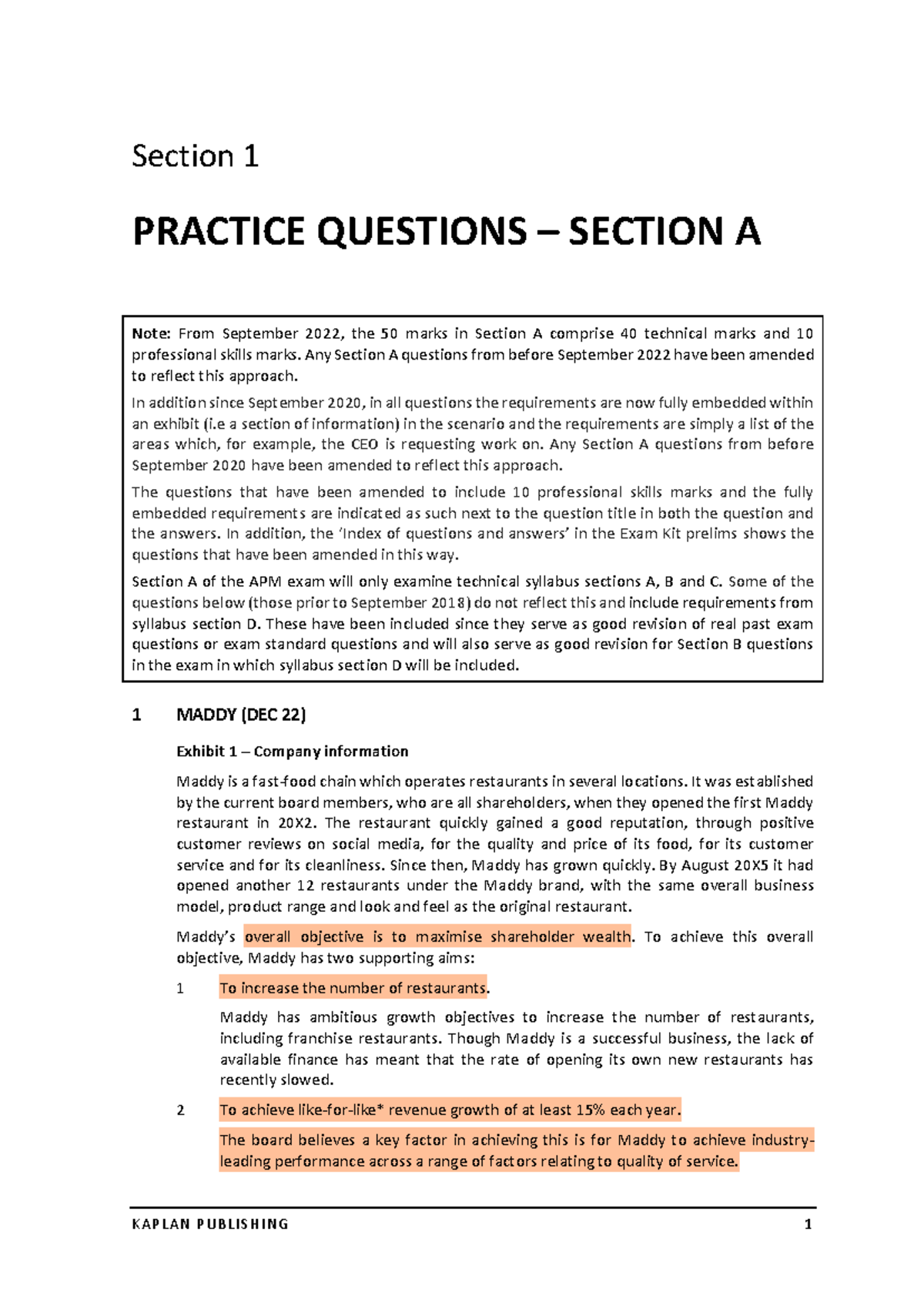 Section 1

PRACTICE QUESTIONS – SECTION A

Note: From September 2022, the 50 marks in Section A comprise 40 technical marks and 10 professional skills marks. Any Section A questions from before September 2022 have been amended to reflect this approach.

In addition since September 2020, in all questions the requirements are now fully embedded within an exhibit (i.e a section of information) in the scenario and the requirements are simply a list of the areas which, for example, the CEO is requesting work on. Any Section A questions from before September 2020 have been amended to reflect this approach.

The questions that have been amended to include 10 professional skills marks and the fully embedded requirements are indicated as such next to the question title in both the question and the answers. In addition, the 'Index of questions and answers' in the Exam Kit prelims shows the questions that have been amended in this way.

Section A of the APM exam will only examine technical syllabus sections A, B and C. Some of the questions below (those prior to September 2018) do not reflect this and include requirements from syllabus section D. These have been included since they serve as good revision of real past exam questions or exam standard questions and will also serve as good revision for Section B questions in the exam in which syllabus section D will be included.

1 MADDY (DEC 22)

Exhibit 1 – Company information

Maddy is a fast-food chain which operates restaurants in several locations. It was established by the current board members, who are all shareholders, when they opened the first Maddy restaurant in 20X2. The restaurant quickly gained a good reputation, through positive customer reviews on social media, for the quality and price of its food, for its customer service and for its cleanliness. Since then, Maddy has grown quickly. By August 20X5 it had opened another 12 restaurants under the Maddy brand, with the same overall business model, product range and look and feel as the original restaurant.

Maddy's overall objective is to maximise shareholder wealth. To achieve this overall objective, Maddy has two supporting aims:

1 To increase the number of restaurants.

Maddy has ambitious growth objectives to increase the number of restaurants, including franchise restaurants. Though Maddy is a successful business, the lack of available finance has meant that the rate of opening its own new restaurants has recently slowed.

2 To achieve like-for-like* revenue growth of at least 15% each year.

The board believes a key factor in achieving this is for Maddy to achieve industry-leading performance across a range of factors relating to quality of service.

KAPLAN PUBLISHING 1